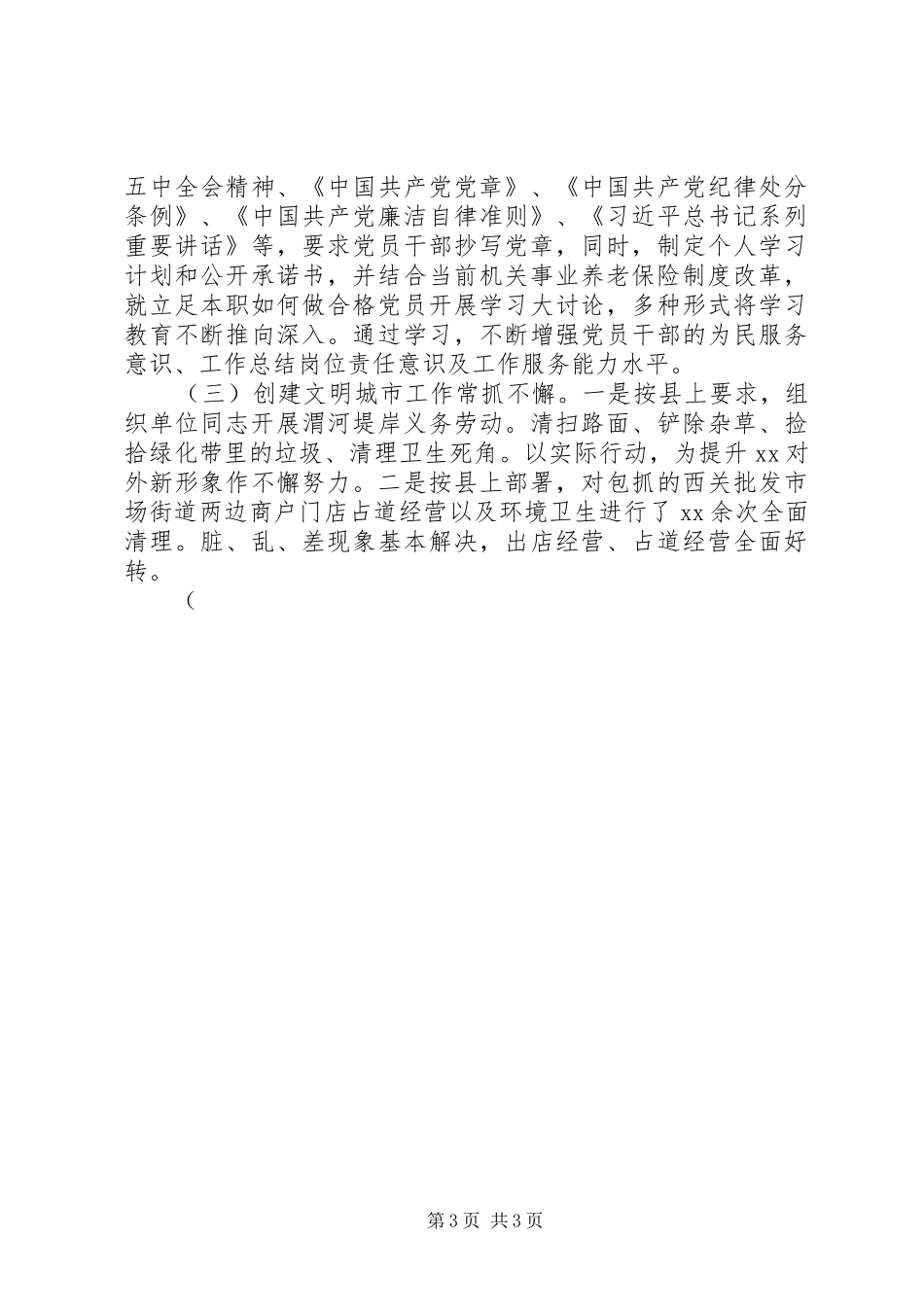 五中全会精神、《中国共产党党章》、《中国共产党纪律处分条例》、《中国共产党廉洁自律准则》、《习近平总书记系列重要讲话》等，要求党员干部抄写党章，同时，制定个人学习计划和公开承诺书，并结合当前机关事业养老保险制度改革，就立足本职如何做合格党员开展学习大讨论，多种形式将学习教育不断推向深入。通过学习，不断增强党员干部的为民服务意识、工作总结岗位责任意识及工作服务能力水平。

（三）创建文明城市工作常抓不懈。一是按县上要求，组织单位同志开展渭河堤岸义务劳动。清扫路面、铲除杂草、捡拾绿化带里的垃圾、清理卫生死角。以实际行动，为提升 xx 对外新形象作不懈努力。二是按县上部署，对包抓的西关批发市场街道两边商户门店占道经营以及环境卫生进行了 xx 余次全面清理。脏、乱、差现象基本解决，出店经营、占道经营全面好转。

（

第 3 页 共 3 页